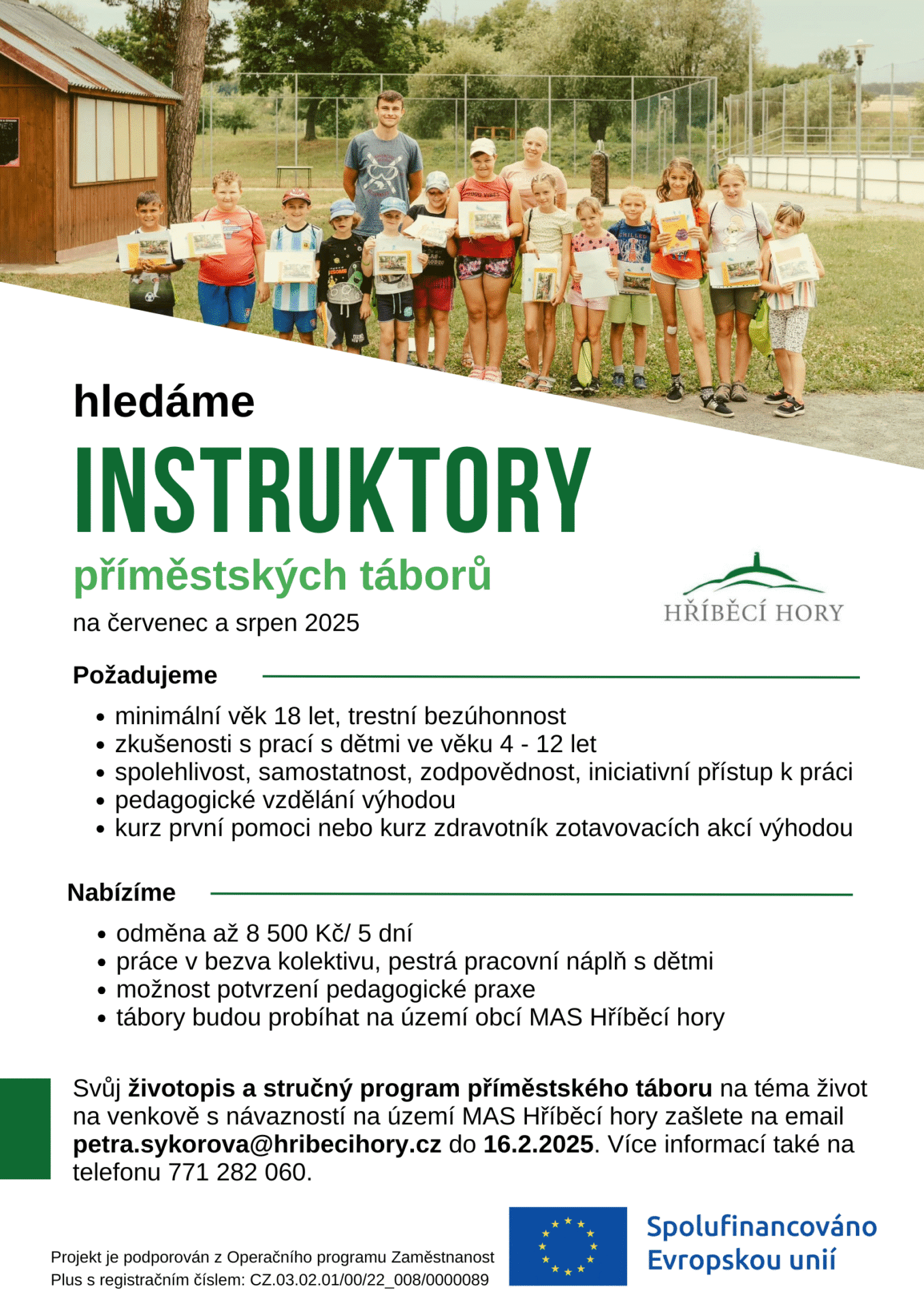 hledáme

INSTRUKTORY

příměstských táborů

na červenec a srpen 2025

HŘÍBĚCÍ HORY

Požadujeme

• minimální věk 18 let, trestní bezúhonnost
• zkušenosti s prací s dětmi ve věku 4 - 12 let
• spolehlivost, samostatnost, zodpovědnost, iniciativní přístup k práci
• pedagogické vzdělání výhodou
• kurz první pomoci nebo kurz zdravotník zotavovacích akcí výhodou

Nabízíme

• odměna až 8 500 Kč/ 5 dní
• práce v bezva kolektivu, pestrá pracovní náplň s dětmi
• možnost potvrzení pedagogické praxe
• tábory budou probíhat na území obcí MAS Hříběcí hory

Svůj životopis a stručný program příměstského táboru na téma život na venkově s návazností na území MAS Hříběcí hory zašlete na email petra.sykorova@hribecihory.cz do 16.2.2025. Více informací také na telefonu 771 282 060.

Projekt je podporován z Operačního programu Zaměstnanost Plus s registračním číslem: CZ.03.02.01/00/22_008/0000089

Spolufinancováno Evropskou unií